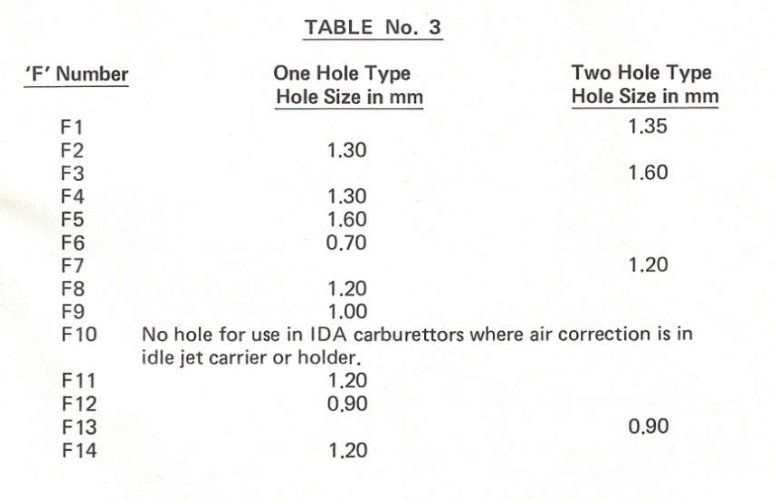 TABLE No. 3

| 'F' Number | One Hole Type Hole Size in mm | Two Hole Type Hole Size in mm |
|---|---|---|
| F1 | | 1.35 |
| F2 | 1.30 | |
| F3 | | 1.60 |
| F4 | 1.30 | |
| F5 | 1.60 | |
| F6 | 0.70 | |
| F7 | | 1.20 |
| F8 | 1.20 | |
| F9 | 1.00 | |
| F10 | No hole for use in IDA carburettors where air correction is in idle jet carrier or holder. | |
| F11 | 1.20 | |
| F12 | 0.90 | |
| F13 | | 0.90 |
| F14 | 1.20 | |